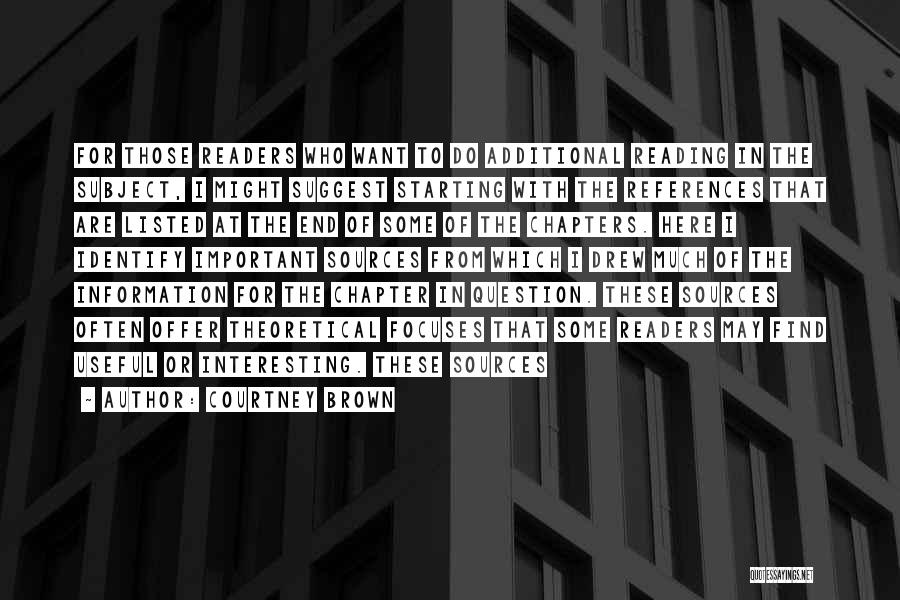 FOR THOSE READERS WHO WANT TO DO ADDITIONAL READING IN THE SUBJECT, I MIGHT SUGGEST STARTING WITH THE REFERENCES THAT ARE LISTED AT THE END OF SOME OF THE CHAPTERS. HERE I IDENTIFY IMPORTANT SOURCES FROM WHICH I DREW MUCH OF THE INFORMATION FOR THE CHAPTER IN QUESTION. THESE SOURCES OFTEN OFFER THEORETICAL FOCUSES THAT SOME READERS MAY FIND USEFUL OR INTERESTING. THESE SOURCES

- AUTHOR: COURTNEY BROWN

QUOTESSAYINGS.NET